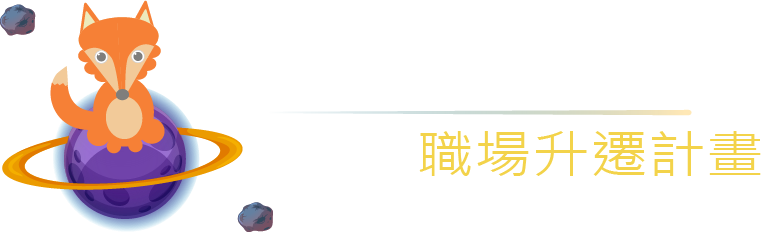 職場升遷計畫